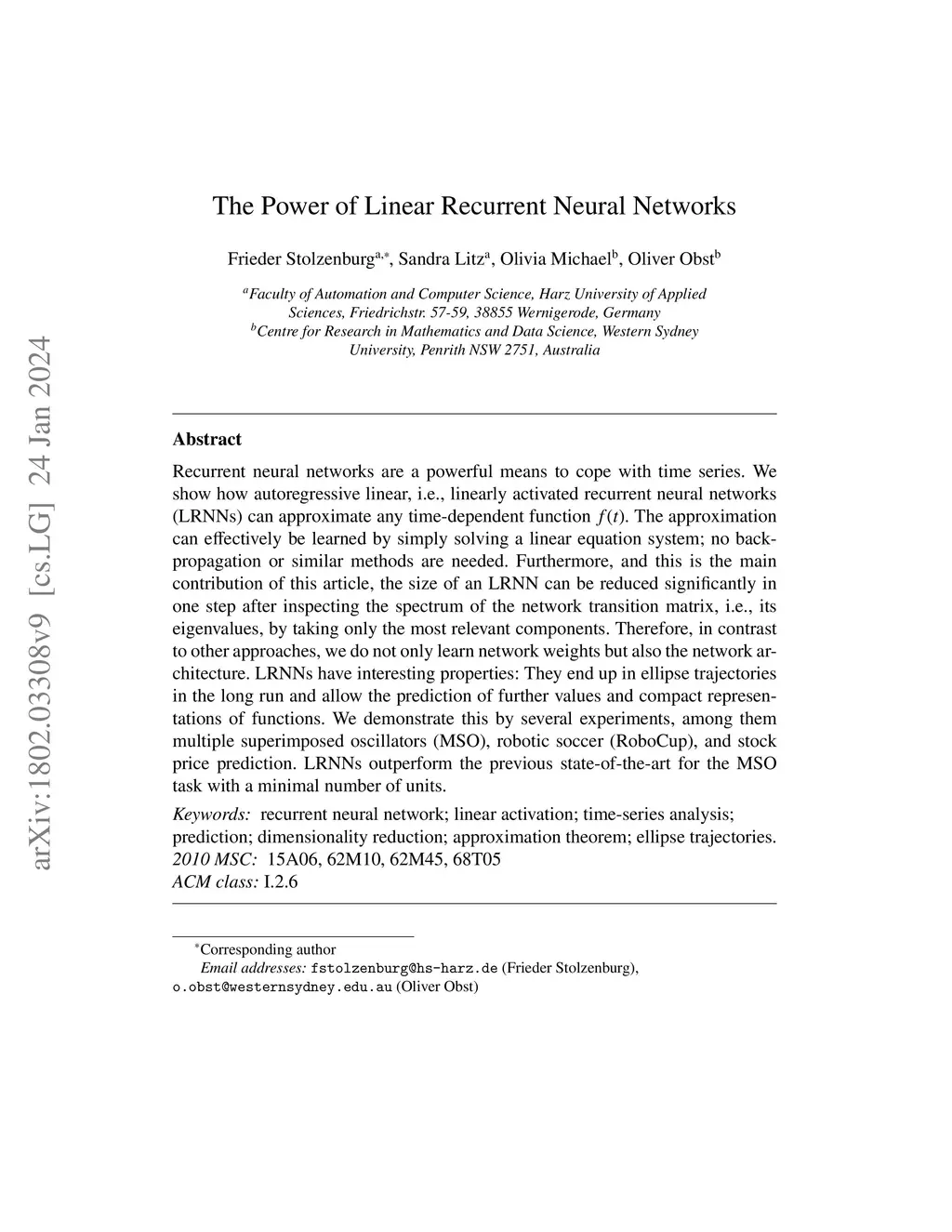 arXiv:1802.03308v9 [cs.LG] 24 Jan 2024

The Power of Linear Recurrent Neural Networks

Frieder Stolzenburg$^{a,*}$, Sandra Litz$^{a}$, Olivia Michael$^{b}$, Oliver Obst$^{b}$

$^{a}$Faculty of Automation and Computer Science, Harz University of Applied Sciences, Friedrichstr. 57-59, 38855 Wernigerode, Germany
$^{b}$Centre for Research in Mathematics and Data Science, Western Sydney University, Penrith NSW 2751, Australia

Abstract

Recurrent neural networks are a powerful means to cope with time series. We show how autoregressive linear, i.e., linearly activated recurrent neural networks (LRNNs) can approximate any time-dependent function $f(t)$. The approximation can effectively be learned by simply solving a linear equation system; no backpropagation or similar methods are needed. Furthermore, and this is the main contribution of this article, the size of an LRNN can be reduced significantly in one step after inspecting the spectrum of the network transition matrix, i.e., its eigenvalues, by taking only the most relevant components. Therefore, in contrast to other approaches, we do not only learn network weights but also the network architecture. LRNNs have interesting properties: They end up in ellipse trajectories in the long run and allow the prediction of further values and compact representations of functions. We demonstrate this by several experiments, among them multiple superimposed oscillators (MSO), robotic soccer (RoboCup), and stock price prediction. LRNNs outperform the previous state-of-the-art for the MSO task with a minimal number of units.

Keywords: recurrent neural network; linear activation; time-series analysis; prediction; dimensionality reduction; approximation theorem; ellipse trajectories.
2010 MSC: 15A06, 62M10, 62M45, 68T05
ACM class: I.2.6

$^{*}$Corresponding author
Email addresses: fstolzenburg@hs-harz.de (Frieder Stolzenburg), o.obst@westernsydney.edu.au (Oliver Obst)